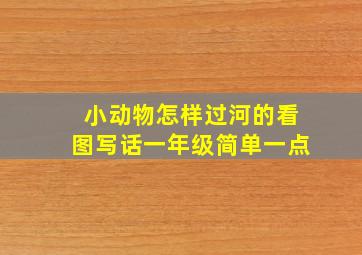 小动物怎样过河的看图写话一年级简单一点